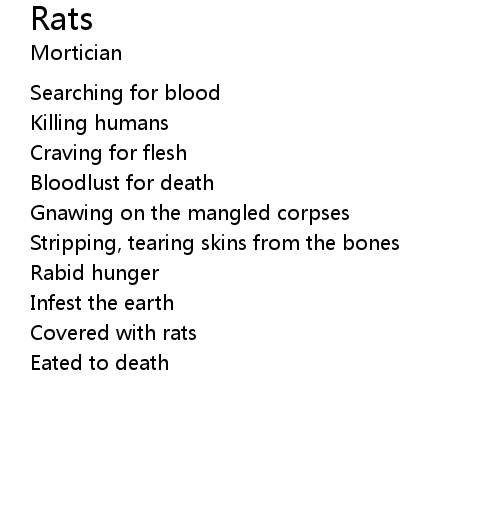 Rats
Mortician

Searching for blood
Killing humans
Craving for flesh
Bloodlust for death
Gnawing on the mangled corpses
Stripping, tearing skins from the bones
Rabid hunger
Infest the earth
Covered with rats
Eated to death